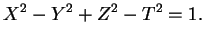 $X^2 - Y^2 + Z^2 - T^2 = 1.$